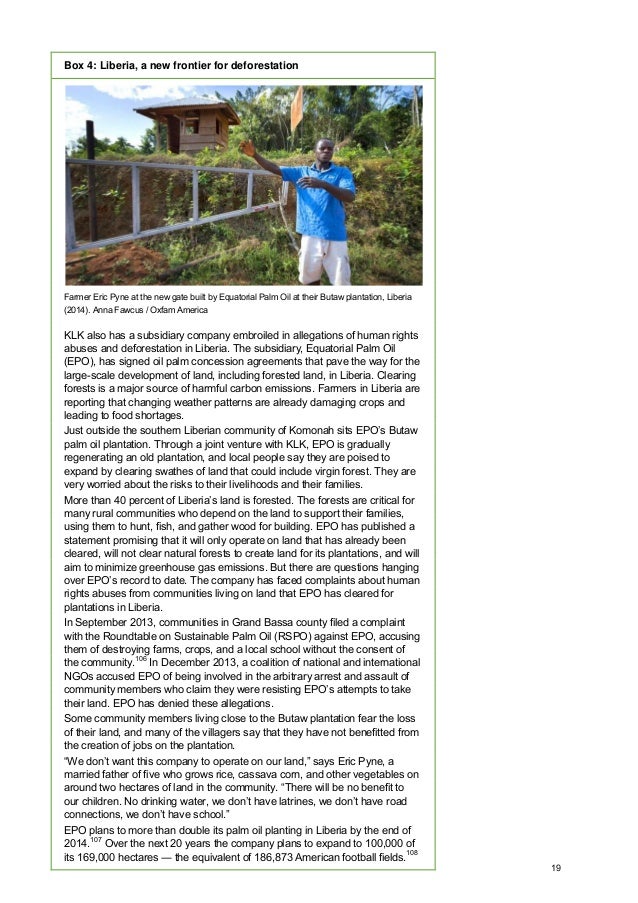 Box 4: Liberia, a new frontier for deforestation

Farmer Eric Pyne at the new gate built by Equatorial Palm Oil at their Butaw plantation, Liberia (2014). Anna Fawcus / Oxfam America

KLK also has a subsidiary company embroiled in allegations of human rights abuses and deforestation in Liberia. The subsidiary, Equatorial Palm Oil (EPO), has signed oil palm concession agreements that pave the way for the large-scale development of land, including forested land, in Liberia. Clearing forests is a major source of harmful carbon emissions. Farmers in Liberia are reporting that changing weather patterns are already damaging crops and leading to food shortages.

Just outside the southern Liberian community of Komonah sits EPO's Butaw palm oil plantation. Through a joint venture with KLK, EPO is gradually regenerating an old plantation, and local people say they are poised to expand by clearing swathes of land that could include virgin forest. They are very worried about the risks to their livelihoods and their families.

More than 40 percent of Liberia's land is forested. The forests are critical for many rural communities who depend on the land to support their families, using them to hunt, fish, and gather wood for building. EPO has published a statement promising that it will only operate on land that has already been cleared, will not clear natural forests to create land for its plantations, and will aim to minimize greenhouse gas emissions. But there are questions hanging over EPO's record to date. The company has faced complaints about human rights abuses from communities living on land that EPO has cleared for plantations in Liberia.

In September 2013, communities in Grand Bassa county filed a complaint with the Roundtable on Sustainable Palm Oil (RSPO) against EPO, accusing them of destroying farms, crops, and a local school without the consent of the community.$^{106}$ In December 2013, a coalition of national and international NGOs accused EPO of being involved in the arbitrary arrest and assault of community members who claim they were resisting EPO's attempts to take their land. EPO has denied these allegations.

Some community members living close to the Butaw plantation fear the loss of their land, and many of the villagers say that they have not benefitted from the creation of jobs on the plantation.

"We don't want this company to operate on our land," says Eric Pyne, a married father of five who grows rice, cassava corn, and other vegetables on around two hectares of land in the community. "There will be no benefit to our children. No drinking water, we don't have latrines, we don't have road connections, we don't have school."

EPO plans to more than double its palm oil planting in Liberia by the end of 2014.$^{107}$ Over the next 20 years the company plans to expand to 100,000 of its 169,000 hectares — the equivalent of 186,873 American football fields.$^{108}$

19